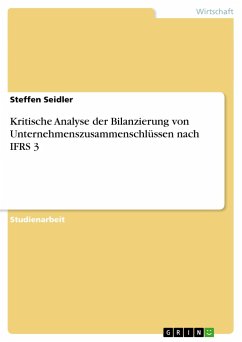 Wirtschaft

Steffen Seidler

Kritische Analyse der Bilanzierung von Unternehmenszusammenschlüssen nach IFRS 3

Studienarbeit

GRIN